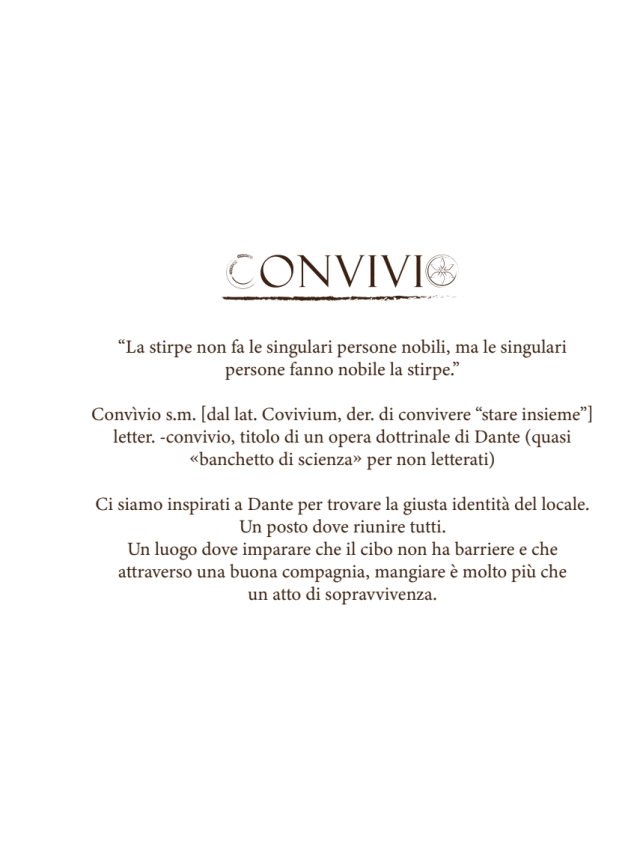 CONVIVIO

"La stirpe non fa le singulari persone nobili, ma le singulari persone fanno nobile la stirpe."

Convìvio s.m. [dal lat. Covivium, der. di convivere "stare insieme"] letter. -convivio, titolo di un opera dottrinale di Dante (quasi «banchetto di scienza» per non letterati)

Ci siamo inspirati a Dante per trovare la giusta identità del locale.
Un posto dove riunire tutti.
Un luogo dove imparare che il cibo non ha barriere e che attraverso una buona compagnia, mangiare è molto più che un atto di sopravvivenza.